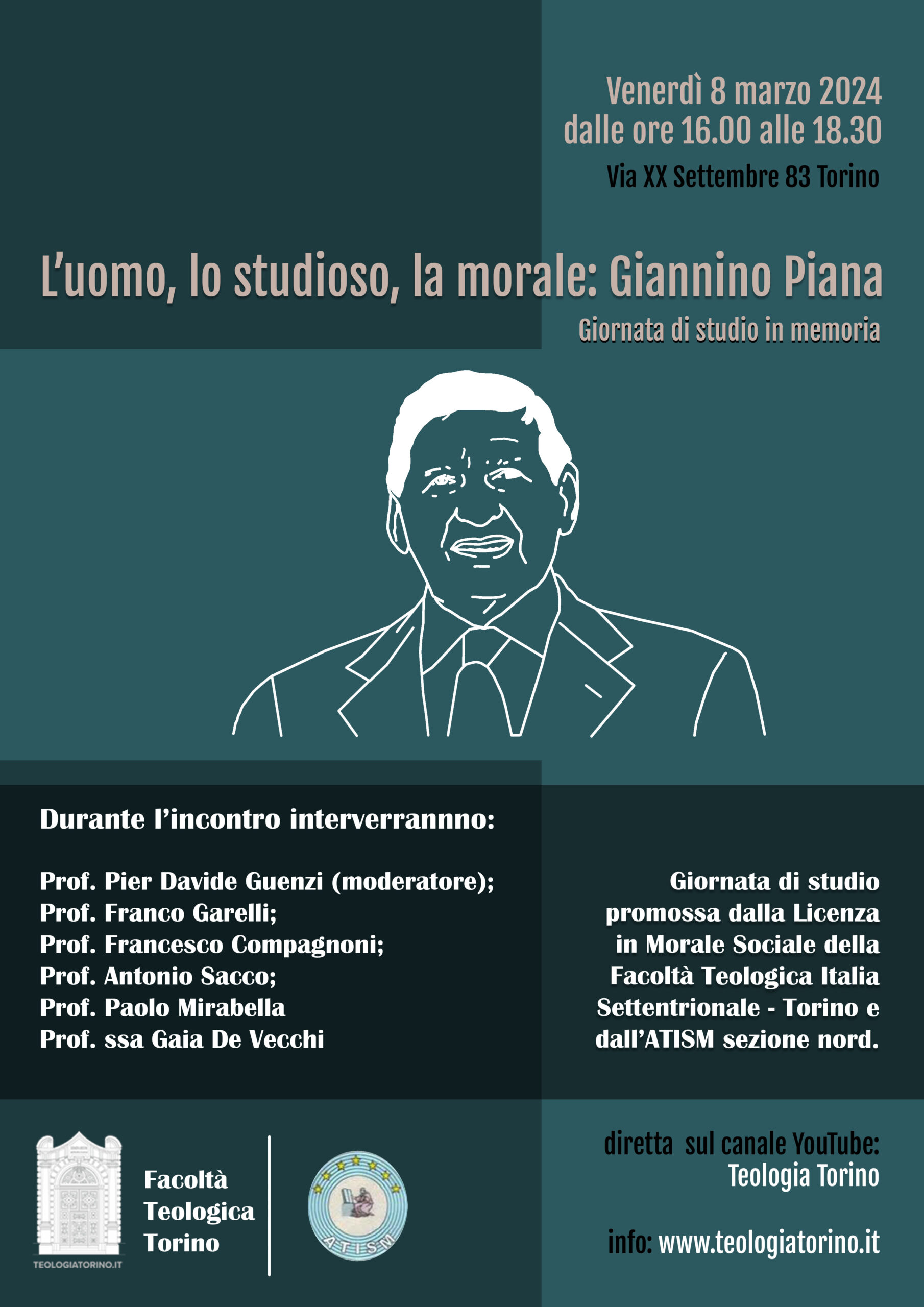 Venerdì 8 marzo 2024
dalle ore 16.00 alle 18.30

Via XX Settembre 83 Torino

L'uomo, lo studioso, la morale: Giannino Piana

Giornata di studio in memoria

Durante l'incontro interverrannno:

Prof. Pier Davide Guenzi (moderatore);
Prof. Franco Garelli;
Prof. Francesco Compagnoni;
Prof. Antonio Sacco;
Prof. Paolo Mirabella
Prof. ssa Gaia De Vecchi

Giornata di studio promossa dalla Licenza in Morale Sociale della Facoltà Teologica Italia Settentrionale - Torino e dall'ATISM sezione nord.

TEOLOGIATORINO.IT

Facoltà Teologica Torino

ATISM

diretta sul canale YouTube: Teologia Torino

info: www.teologiatorino.it